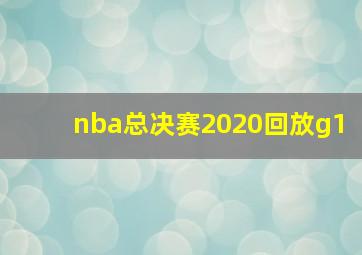 nba总决赛2020回放g1